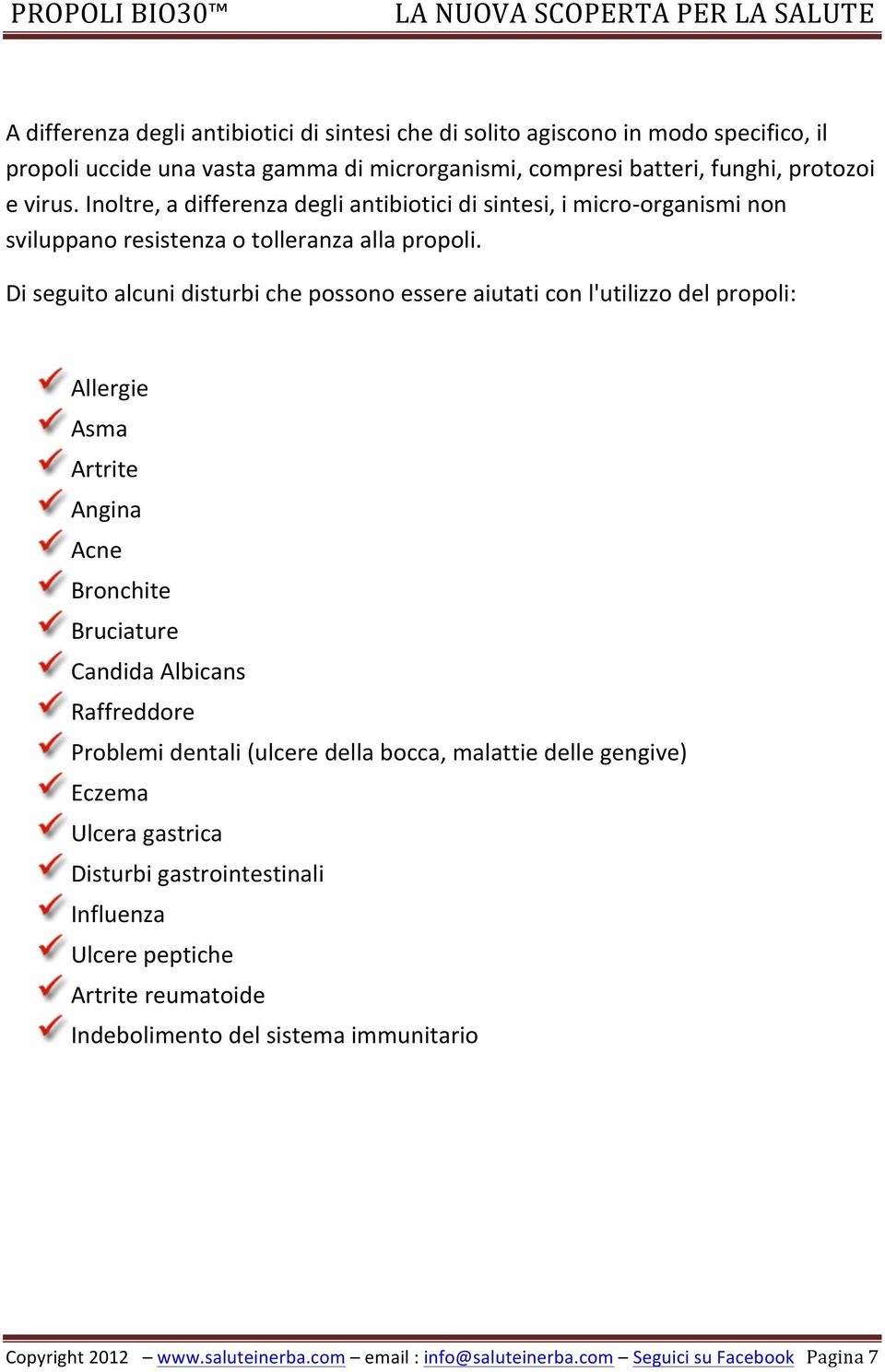 PROPOLI BIO30™ LA NUOVA SCOPERTA PER LA SALUTE

A differenza degli antibiotici di sintesi che di solito agiscono in modo specifico, il propoli uccide una vasta gamma di microrganismi, compresi batteri, funghi, protozoi e virus. Inoltre, a differenza degli antibiotici di sintesi, i micro-organismi non sviluppano resistenza o tolleranza alla propoli.

Di seguito alcuni disturbi che possono essere aiutati con l'utilizzo del propoli:

Allergie
Asma
Artrite
Angina
Acne
Bronchite
Bruciature
Candida Albicans
Raffreddore
Problemi dentali (ulcere della bocca, malattie delle gengive)
Eczema
Ulcera gastrica
Disturbi gastrointestinali
Influenza
Ulcere peptiche
Artrite reumatoide
Indebolimento del sistema immunitario

Copyright 2012 – www.saluteinerba.com – email : info@saluteinerba.com – Seguici su Facebook Pagina 7